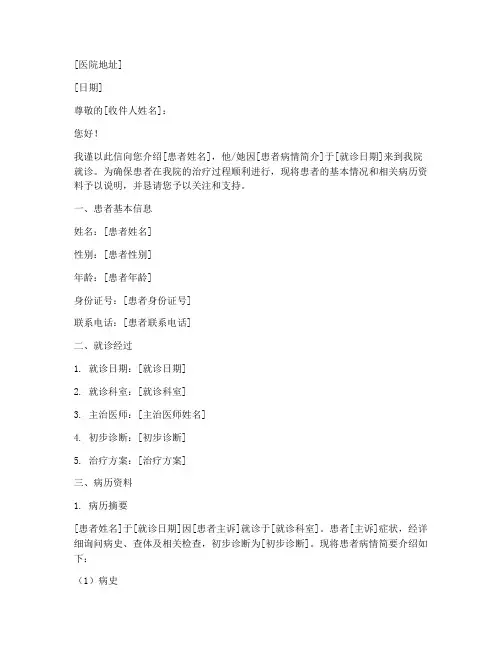 [医院地址]

[日期]

尊敬的[收件人姓名]：

您好！

我谨以此信向您介绍[患者姓名]，他/她因[患者病情简介]于[就诊日期]来到我院就诊。为确保患者在我院的治疗过程顺利进行，现将患者的基本情况和相关病历资料予以说明，并恳请您予以关注和支持。

一、患者基本信息

姓名：[患者姓名]

性别：[患者性别]

年龄：[患者年龄]

身份证号：[患者身份证号]

联系电话：[患者联系电话]

二、就诊经过

1. 就诊日期：[就诊日期]

2. 就诊科室：[就诊科室]

3. 主治医师：[主治医师姓名]

4. 初步诊断：[初步诊断]

5. 治疗方案：[治疗方案]

三、病历资料

1. 病历摘要

[患者姓名]于[就诊日期]因[患者主诉]就诊于[就诊科室]。患者[主诉]症状，经详细询问病史、查体及相关检查，初步诊断为[初步诊断]。现将患者病情简要介绍如下：

（1）病史